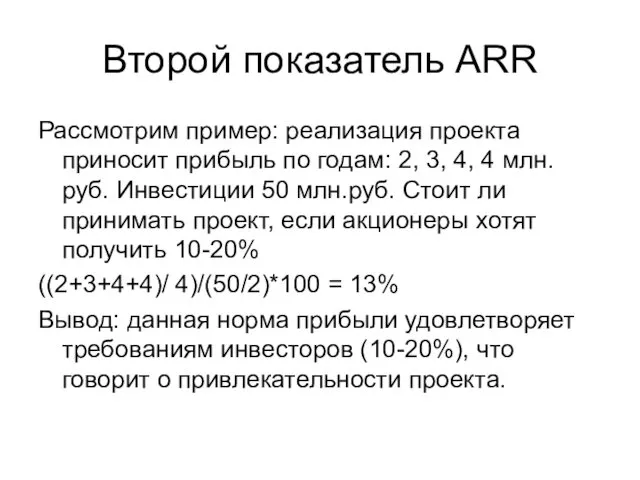 Второй показатель ARR

Рассмотрим пример: реализация проекта приносит прибыль по годам: 2, 3, 4, 4 млн. руб. Инвестиции 50 млн.руб. Стоит ли принимать проект, если акционеры хотят получить 10-20%

((2+3+4+4)/ 4)/(50/2)*100 = 13%

Вывод: данная норма прибыли удовлетворяет требованиям инвесторов (10-20%), что говорит о привлекательности проекта.